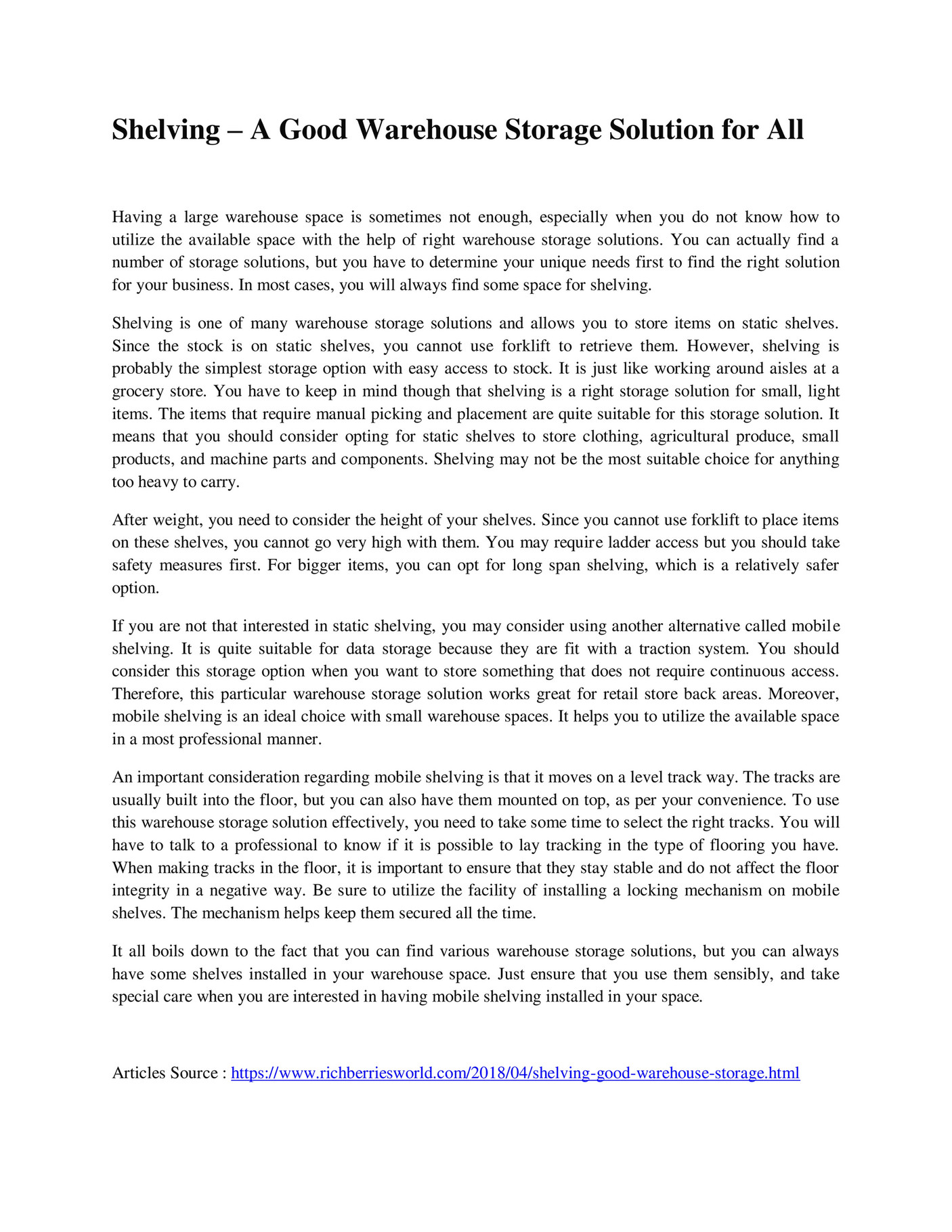 Shelving – A Good Warehouse Storage Solution for All

Having a large warehouse space is sometimes not enough, especially when you do not know how to utilize the available space with the help of right warehouse storage solutions. You can actually find a number of storage solutions, but you have to determine your unique needs first to find the right solution for your business. In most cases, you will always find some space for shelving.

Shelving is one of many warehouse storage solutions and allows you to store items on static shelves. Since the stock is on static shelves, you cannot use forklift to retrieve them. However, shelving is probably the simplest storage option with easy access to stock. It is just like working around aisles at a grocery store. You have to keep in mind though that shelving is a right storage solution for small, light items. The items that require manual picking and placement are quite suitable for this storage solution. It means that you should consider opting for static shelves to store clothing, agricultural produce, small products, and machine parts and components. Shelving may not be the most suitable choice for anything too heavy to carry.

After weight, you need to consider the height of your shelves. Since you cannot use forklift to place items on these shelves, you cannot go very high with them. You may require ladder access but you should take safety measures first. For bigger items, you can opt for long span shelving, which is a relatively safer option.

If you are not that interested in static shelving, you may consider using another alternative called mobile shelving. It is quite suitable for data storage because they are fit with a traction system. You should consider this storage option when you want to store something that does not require continuous access. Therefore, this particular warehouse storage solution works great for retail store back areas. Moreover, mobile shelving is an ideal choice with small warehouse spaces. It helps you to utilize the available space in a most professional manner.

An important consideration regarding mobile shelving is that it moves on a level track way. The tracks are usually built into the floor, but you can also have them mounted on top, as per your convenience. To use this warehouse storage solution effectively, you need to take some time to select the right tracks. You will have to talk to a professional to know if it is possible to lay tracking in the type of flooring you have. When making tracks in the floor, it is important to ensure that they stay stable and do not affect the floor integrity in a negative way. Be sure to utilize the facility of installing a locking mechanism on mobile shelves. The mechanism helps keep them secured all the time.

It all boils down to the fact that you can find various warehouse storage solutions, but you can always have some shelves installed in your warehouse space. Just ensure that you use them sensibly, and take special care when you are interested in having mobile shelving installed in your space.

Articles Source : https://www.richberriesworld.com/2018/04/shelving-good-warehouse-storage.html